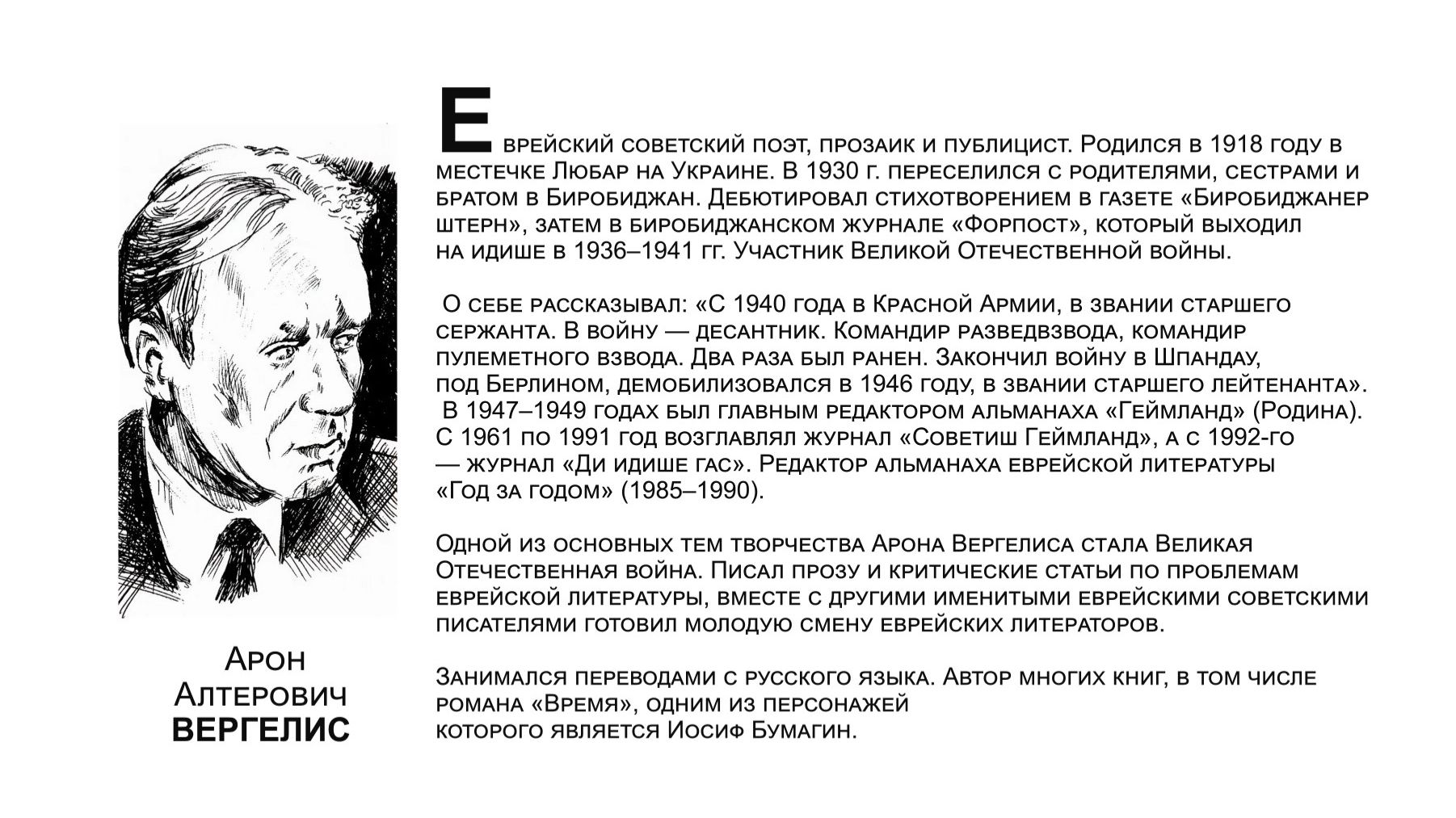 Еврейский советский поэт, прозаик и публицист. Родился в 1918 году в местечке Любар на Украине. В 1930 г. переселился с родителями, сестрами и братом в Биробиджан. Дебютировал стихотворением в газете «Биробиджанер штерн», затем в биробиджанском журнале «Форпост», который выходил на идише в 1936–1941 гг. Участник Великой Отечественной войны.

О себе рассказывал: «С 1940 года в Красной Армии, в звании старшего сержанта. В войну — десантник. Командир разведвзвода, командир пулеметного взвода. Два раза был ранен. Закончил войну в Шпандау, под Берлином, демобилизовался в 1946 году, в звании старшего лейтенанта». В 1947–1949 годах был главным редактором альманаха «Геймланд» (Родина). С 1961 по 1991 год возглавлял журнал «Советиш Геймланд», а с 1992-го — журнал «Ди идише гас». Редактор альманаха еврейской литературы «Год за годом» (1985–1990).

Одной из основных тем творчества Арона Вергелиса стала Великая Отечественная война. Писал прозу и критические статьи по проблемам еврейской литературы, вместе с другими именитыми еврейскими советскими писателями готовил молодую смену еврейских литераторов.

Занимался переводами с русского языка. Автор многих книг, в том числе романа «Время», одним из персонажей которого является Иосиф Бумагин.

Арон
Алтерович
ВЕРГЕЛИС